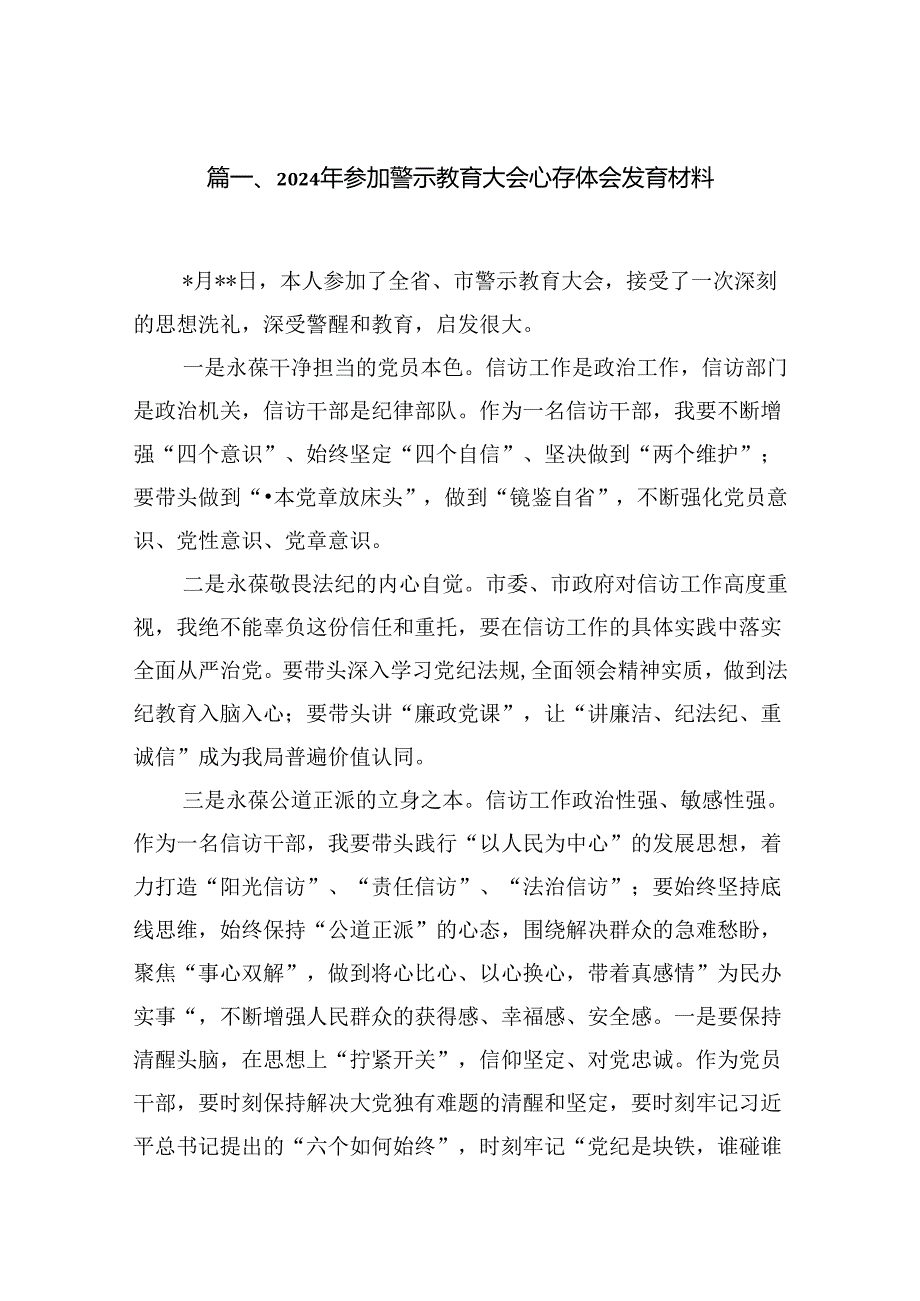 篇一、2024年参加警示教育大会心存体会发育材料

*月**日，本人参加了全省、市警示教育大会，接受了一次深刻的思想洗礼，深受警醒和教育，启发很大。

一是永葆干净担当的党员本色。信访工作是政治工作，信访部门是政治机关，信访干部是纪律部队。作为一名信访干部，我要不断增强“四个意识”、始终坚定“四个自信”、坚决做到“两个维护”；要带头做到“•本党章放床头”，做到“镜鉴自省”，不断强化党员意识、党性意识、党章意识。

二是永葆敬畏法纪的内心自觉。市委、市政府对信访工作高度重视，我绝不能辜负这份信任和重托，要在信访工作的具体实践中落实全面从严治党。要带头深入学习党纪法规，全面领会精神实质，做到法纪教育入脑入心；要带头讲“廉政党课”，让“讲廉洁、纪法纪、重诚信”成为我局普遍价值认同。

三是永葆公道正派的立身之本。信访工作政治性强、敏感性强。作为一名信访干部，我要带头践行“以人民为中心”的发展思想，着力打造“阳光信访”、“责任信访”、“法治信访”；要始终坚持底线思维，始终保持“公道正派”的心态，围绕解决群众的急难愁盼，聚焦“事心双解”，做到将心比心、以心换心，带着真感情”为民办实事“，不断增强人民群众的获得感、幸福感、安全感。一是要保持清醒头脑，在思想上“拧紧开关”，信仰坚定、对党忠诚。作为党员干部，要时刻保持解决大党独有难题的清醒和坚定，要时刻牢记习近平总书记提出的“六个如何始终”，时刻牢记“党纪是块铁，谁碰谁